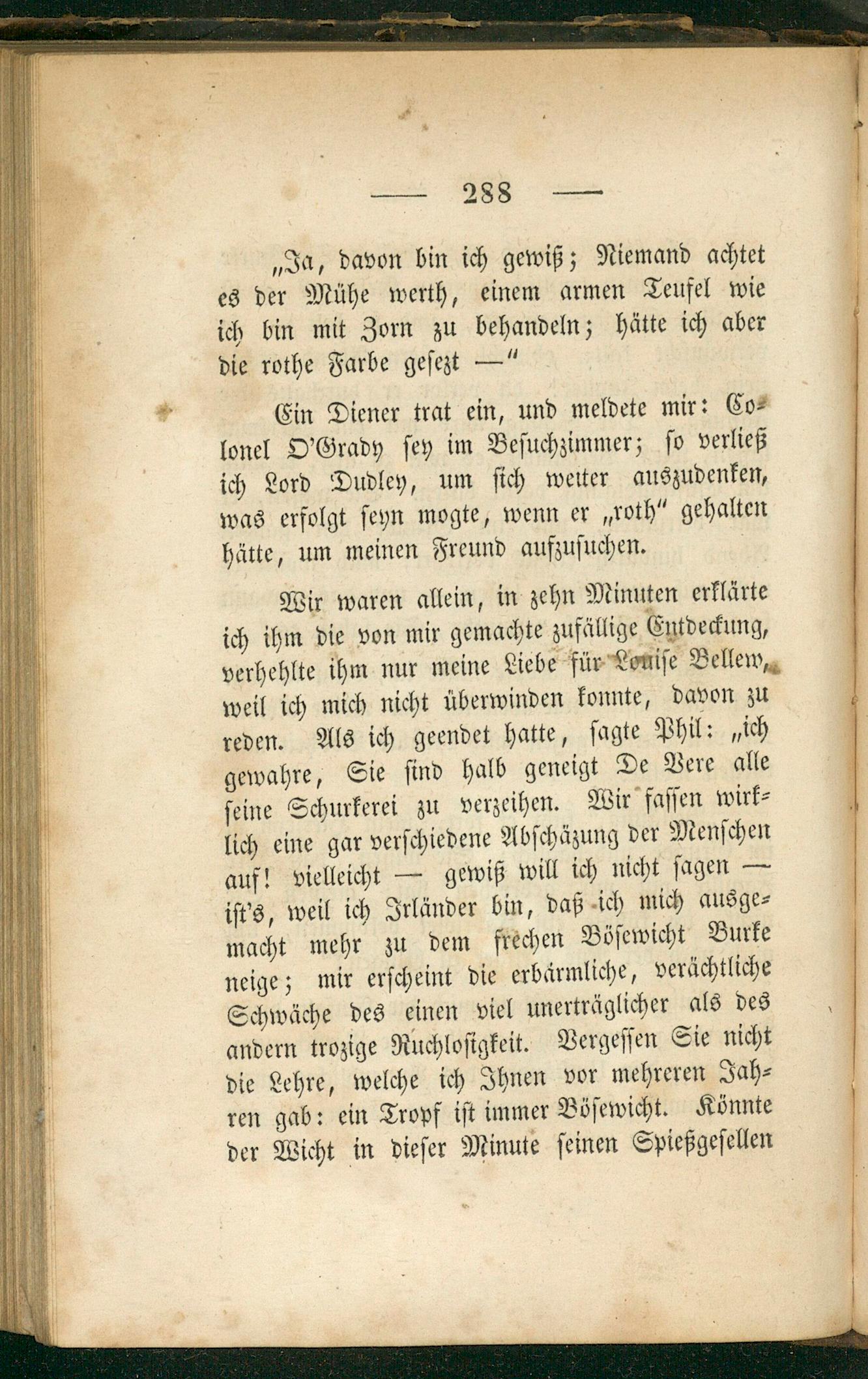 — 288 —

„Ja, davon bin ich gewiß; Niemand achtet es der Mühe werth, einem armen Teufel wie ich bin mit Zorn zu behandeln; hätte ich aber die rothe Farbe gesezt —“

Ein Diener trat ein, und meldete mir: Colonel O'Grady sey im Besuchzimmer; so verließ ich Lord Dudley, um sich weiter auszudenken, was erfolgt seyn mogte, wenn er „roth“ gehalten hätte, um meinen Freund aufzusuchen.

Wir waren allein, in zehn Minuten erklärte ich ihm die von mir gemachte zufällige Entdeckung, verhehlte ihm nur meine Liebe für Louise Bellew, weil ich mich nicht überwinden konnte, davon zu reden. Als ich geendet hatte, sagte Phil: „ich gewahre, Sie sind halb geneigt De Vere alle seine Schurkerei zu verzeihen. Wir fassen wirklich eine gar verschiedene Abschäzung der Menschen auf! vielleicht — gewiß will ich nicht sagen — ist's, weil ich Irländer bin, daß ich mich ausgemacht mehr zu dem frechen Bösewicht Burke neige; mir erscheint die erbärmliche, verächtliche Schwäche des einen viel unerträglicher als des andern trozige Ruchlosigkeit. Vergessen Sie nicht die Lehre, welche ich Ihnen vor mehreren Jahren gab: ein Tropf ist immer Bösewicht. Könnte der Wicht in dieser Minute seinen Spießgesellen